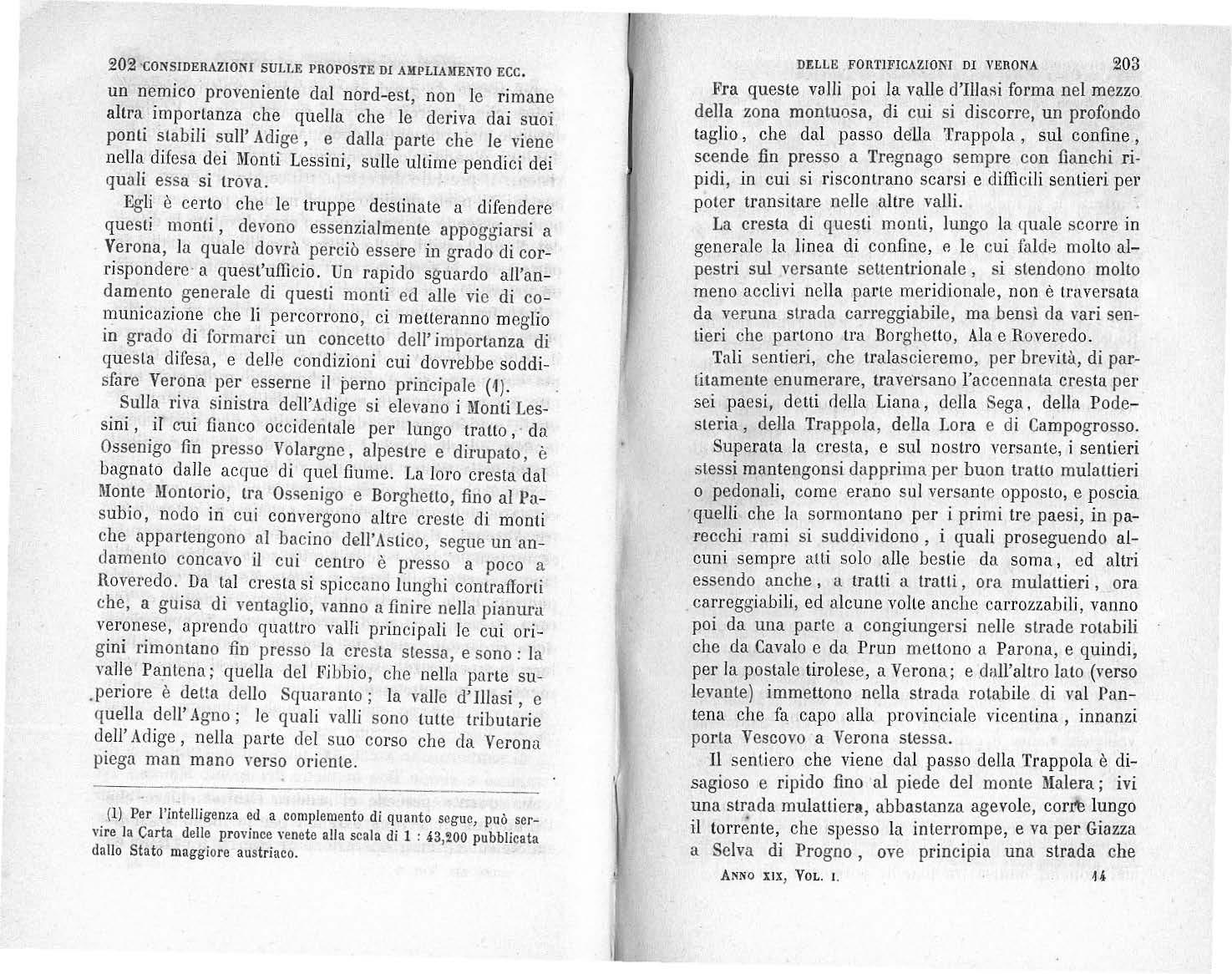 202 CONSIDERAZIONI SULLE PROPOSTE DI AMPLIAMENTO ECC.

un nemico proveniente dal nord-est, non le rimane altra importanza che quella che le deriva dai suoi ponti stabili sull'Adige, e dalla parte che le viene nella difesa dei Monti Lessini, sulle ultime pendici dei quali essa si trova.

Egli è certo che le truppe destinate a difendere questi monti, devono essenzialmente appoggiarsi a Verona, la quale dovrà perciò essere in grado di corrispondere a quest'ufficio. Un rapido sguardo all'andamento generale di questi monti ed alle vie di comunicazione che li percorrono, ci metteranno meglio in grado di formarci un concetto dell'importanza di questa difesa, e delle condizioni cui dovrebbe soddisfare Verona per esserne il perno principale (1).

Sulla riva sinistra dell'Adige si elevano i Monti Lessini, il cui fianco occidentale per lungo tratto, da Ossenigo fin presso Volargne, alpestre e dirupato, è bagnato dalle acque di quel fiume. La loro cresta dal Monte Montorio, tra Ossenigo e Borghetto, fino al Pasubio, nodo in cui convergono altre creste di monti che appartengono al bacino dell'Astico, segue un andamento concavo il cui centro è presso a poco a Roveredo. Da tal cresta si spiccano lunghi contrafforti che, a guisa di ventaglio, vanno a finire nella pianura veronese, aprendo quattro valli principali le cui origini rimontano fin presso la cresta stessa, e sono: la valle Pantena; quella del Fibbio, che nella parte superiore è detta dello Squaranto; la valle d'Illasi, e quella dell'Agno; le quali valli sono tutte tributarie dell'Adige, nella parte del suo corso che da Verona piega man mano verso oriente.

(1) Per l'intelligenza ed a complemento di quanto segue, può servire la Carta delle province venete alla scala di 1 : 43,200 pubblicata dallo Stato maggiore austriaco.

DELLE FORTIFICAZIONI DI VERONA 203

Fra queste valli poi la valle d'Illasi forma nel mezzo della zona montuosa, di cui si discorre, un profondo taglio, che dal passo della Trappola, sul confine, scende fin presso a Tregnago sempre con fianchi ripidi, in cui si riscontrano scarsi e difficili sentieri per poter transitare nelle altre valli.

La cresta di questi monti, lungo la quale scorre in generale la linea di confine, e le cui falde molto alpestri sul versante settentrionale, si stendono molto meno acclivi nella parte meridionale, non è traversata da veruna strada carreggiabile, ma bensì da vari sentieri che partono tra Borghetto, Ala e Roveredo.

Tali sentieri, che tralascieremo, per brevità, di partitamente enumerare, traversano l'accennata cresta per sei paesi, detti della Liana, della Sega, della Podesteria, della Trappola, della Lora e di Campogrosso.

Superata la cresta, e sul nostro versante, i sentieri stessi mantengonsi dapprima per buon tratto mulattieri o pedonali, come erano sul versante opposto, e poscia quelli che la sormontano per i primi tre paesi, in parecchi rami si suddividono, i quali proseguendo alcuni sempre atti solo alle bestie da soma, ed altri essendo anche, a tratti a tratti, ora mulattieri, ora carreggiabili, ed alcune volte anche carrozzabili, vanno poi da una parte a congiungersi nelle strade rotabili che da Cavalo e da Prun mettono a Parona, e quindi, per la postale tirolese, a Verona; e dall'altro lato (verso levante) immettono nella strada rotabile di val Pantena che fa capo alla provinciale vicentina, innanzi porta Vescovo a Verona stessa.

Il sentiero che viene dal passo della Trappola è disagioso e ripido fino al piede del monte Malera; ivi una strada mulattiera, abbastanza agevole, corre lungo il torrente, che spesso la interrompe, e va per Giazza a Selva di Progno, ove principia una strada che

ANNO XIX, VOL. I. 14